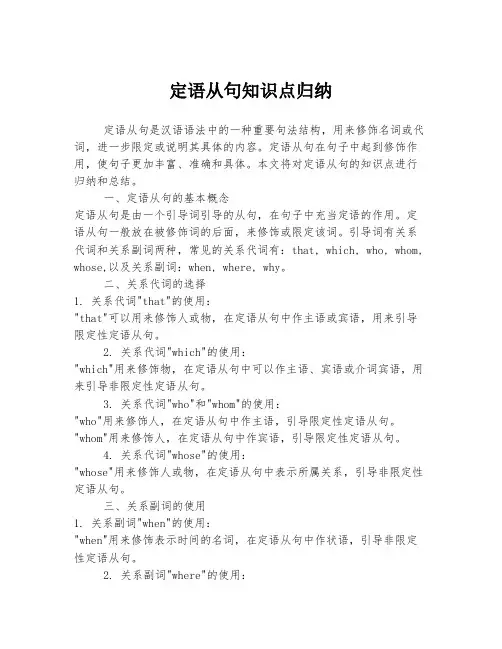 定语从句知识点归纳

定语从句是汉语语法中的一种重要句法结构，用来修饰名词或代词，进一步限定或说明其具体的内容。定语从句在句子中起到修饰作用，使句子更加丰富、准确和具体。本文将对定语从句的知识点进行归纳和总结。

一、定语从句的基本概念

定语从句是由一个引导词引导的从句，在句子中充当定语的作用。定语从句一般放在被修饰词的后面，来修饰或限定该词。引导词有关系代词和关系副词两种，常见的关系代词有：that，which，who，whom，whose，以及关系副词：when，where，why。

二、关系代词的选择

1. 关系代词"that"的使用：

"that"可以用来修饰人或物，在定语从句中作主语或宾语，用来引导限定性定语从句。

2. 关系代词"which"的使用：

"which"用来修饰物，在定语从句中可以作主语、宾语或介词宾语，用来引导非限定性定语从句。

3. 关系代词"who"和"whom"的使用：

"who"用来修饰人，在定语从句中作主语，引导限定性定语从句。

"whom"用来修饰人，在定语从句中作宾语，引导限定性定语从句。

4. 关系代词"whose"的使用：

"whose"用来修饰人或物，在定语从句中表示所属关系，引导非限定性定语从句。

三、关系副词的使用

1. 关系副词"when"的使用：

"when"用来修饰表示时间的名词，在定语从句中作状语，引导非限定性定语从句。

2. 关系副词"where"的使用：